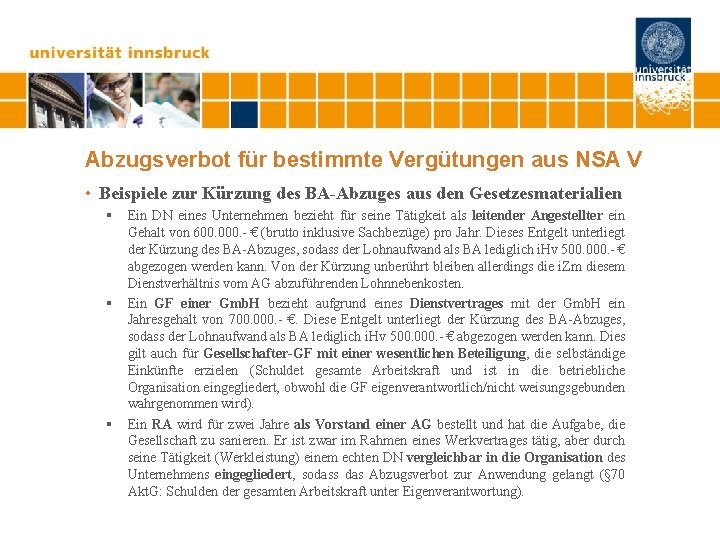 universität innsbruck

universität innsbruck

Abzugsverbot für bestimmte Vergütungen aus NSA V

• Beispiele zur Kürzung des BA-Abzuges aus den Gesetzesmaterialien

▪ Ein DN eines Unternehmen bezieht für seine Tätigkeit als leitender Angestellter ein Gehalt von 600.000.- € (brutto inklusive Sachbezüge) pro Jahr. Dieses Entgelt unterliegt der Kürzung des BA-Abzuges, sodass der Lohnaufwand als BA lediglich iHv 500.000.- € abgezogen werden kann. Von der Kürzung unberührt bleiben allerdings die iZm diesem Dienstverhältnis vom AG abzuführenden Lohnnebenkosten.

▪ Ein GF einer GmbH bezieht aufgrund eines Dienstvertrages mit der GmbH ein Jahresgehalt von 700.000.- €. Diese Entgelt unterliegt der Kürzung des BA-Abzuges, sodass der Lohnaufwand als BA lediglich iHv 500.000.- € abgezogen werden kann. Dies gilt auch für Gesellschafter-GF mit einer wesentlichen Beteiligung, die selbständige Einkünfte erzielen (Schuldet gesamte Arbeitskraft und ist in die betriebliche Organisation eingegliedert, obwohl die GF eigenverantwortlich/nicht weisungsgebunden wahrgenommen wird).

▪ Ein RA wird für zwei Jahre als Vorstand einer AG bestellt und hat die Aufgabe, die Gesellschaft zu sanieren. Er ist zwar im Rahmen eines Werkvertrages tätig, aber durch seine Tätigkeit (Werkleistung) einem echten DN vergleichbar in die Organisation des Unternehmens eingegliedert, sodass das Abzugsverbot zur Anwendung gelangt (§70 AktG: Schulden der gesamten Arbeitskraft unter Eigenverantwortung).